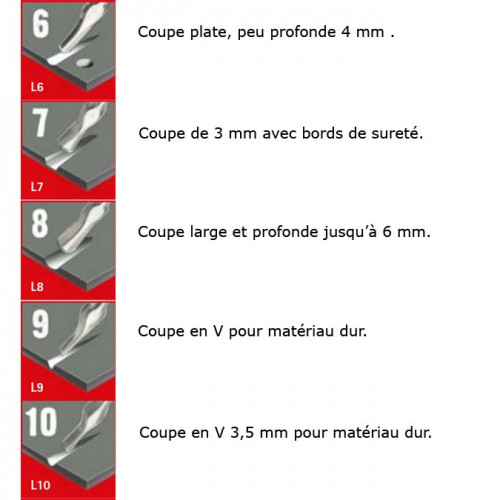 6
L6
Coupe plate, peu profonde 4 mm .

7
L7
Coupe de 3 mm avec bords de sureté.

8
L8
Coupe large et profonde jusqu'à 6 mm.

9
L9
Coupe en V pour matériau dur.

10
L10
Coupe en V 3,5 mm pour matériau dur.